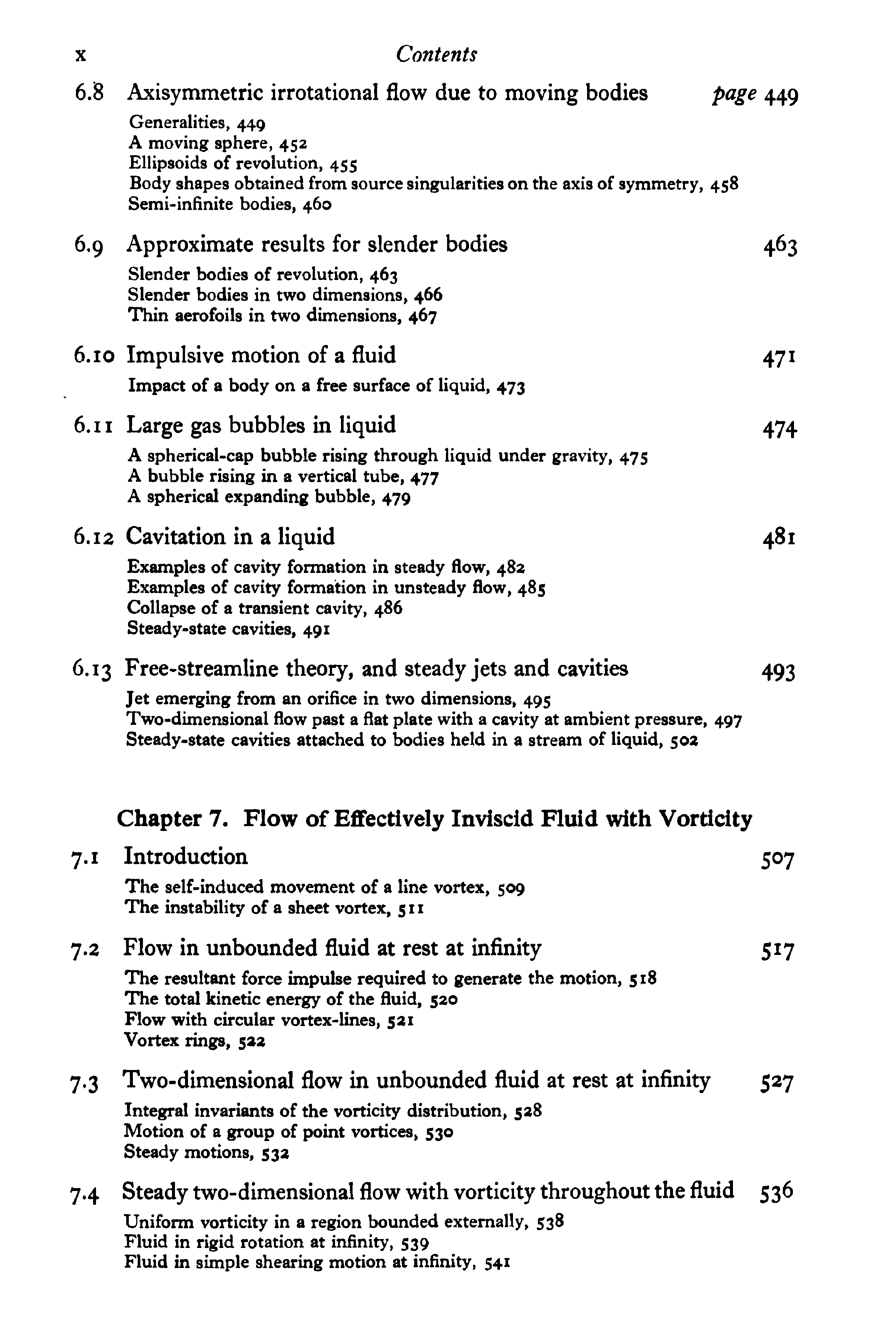 x Contents

6.8 Axisymmetric irrotational flow due to moving bodies page 449
Generalities, 449
A moving sphere, 452
Ellipsoids of revolution, 455
Body shapes obtained from source singularities on the axis of symmetry, 458
Semi-infinite bodies, 460

6.9 Approximate results for slender bodies 463
Slender bodies of revolution, 463
Slender bodies in two dimensions, 466
Thin aerofoils in two dimensions, 467

6.10 Impulsive motion of a fluid 471
Impact of a body on a free surface of liquid, 473

6.11 Large gas bubbles in liquid 474
A spherical-cap bubble rising through liquid under gravity, 475
A bubble rising in a vertical tube, 477
A spherical expanding bubble, 479

6.12 Cavitation in a liquid 481
Examples of cavity formation in steady flow, 482
Examples of cavity formation in unsteady flow, 485
Collapse of a transient cavity, 486
Steady-state cavities, 491

6.13 Free-streamline theory, and steady jets and cavities 493
Jet emerging from an orifice in two dimensions, 495
Two-dimensional flow past a flat plate with a cavity at ambient pressure, 497
Steady-state cavities attached to bodies held in a stream of liquid, 502

Chapter 7. Flow of Effectively Inviscid Fluid with Vorticity

7.1 Introduction 507
The self-induced movement of a line vortex, 509
The instability of a sheet vortex, 511

7.2 Flow in unbounded fluid at rest at infinity 517
The resultant force impulse required to generate the motion, 518
The total kinetic energy of the fluid, 520
Flow with circular vortex-lines, 521
Vortex rings, 522

7.3 Two-dimensional flow in unbounded fluid at rest at infinity 527
Integral invariants of the vorticity distribution, 528
Motion of a group of point vortices, 530
Steady motions, 532

7.4 Steady two-dimensional flow with vorticity throughout the fluid 536
Uniform vorticity in a region bounded externally, 538
Fluid in rigid rotation at infinity, 539
Fluid in simple shearing motion at infinity, 541